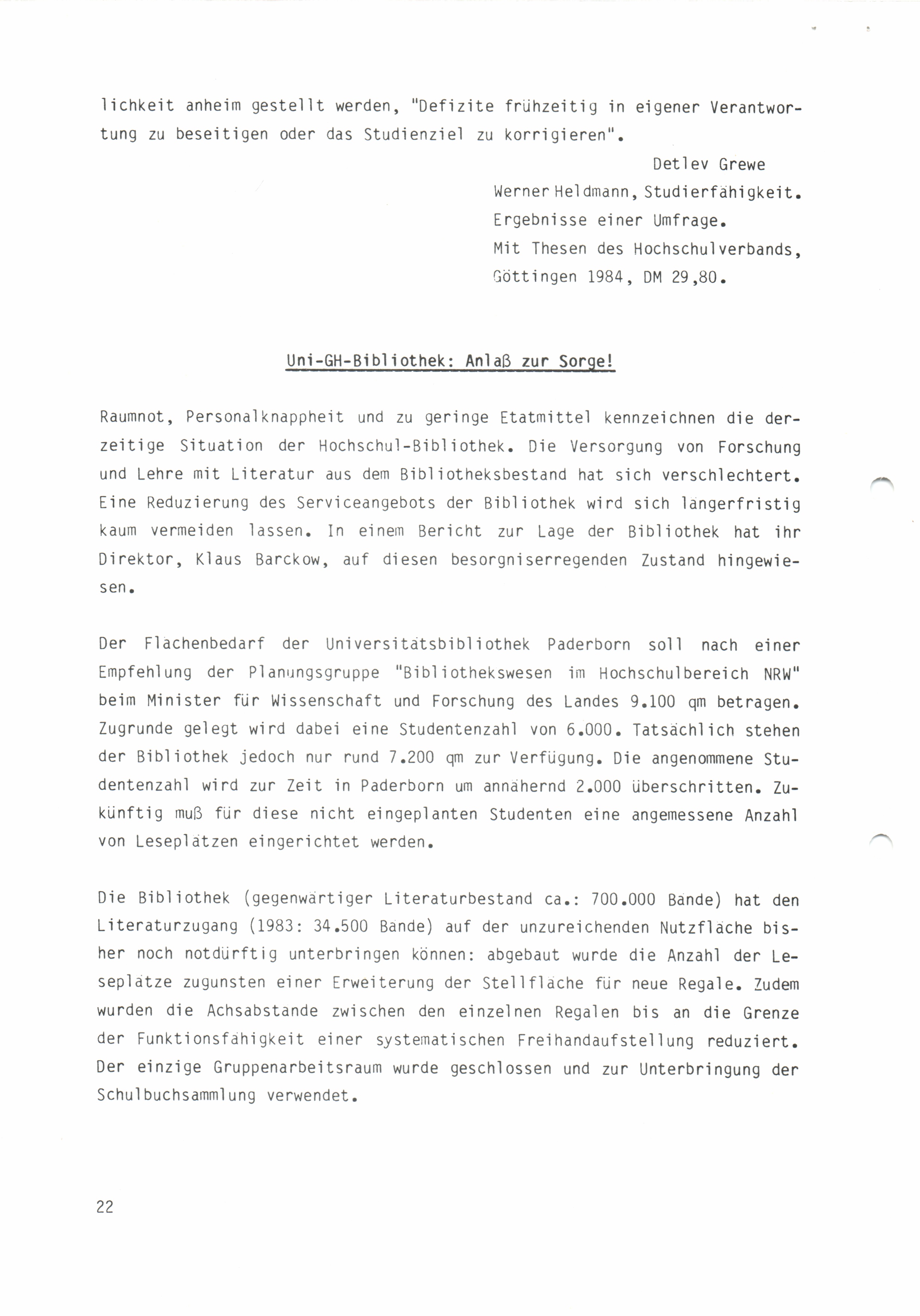 lichkeit anheim gestellt werden, "Defizite frühzeitig in eigener Verantwortung zu beseitigen oder das Studienziel zu korrigieren".

Detlev Grewe

Werner Heldmann, Studierfähigkeit. Ergebnisse einer Umfrage. Mit Thesen des Hochschulverbands, Göttingen 1984, DM 29,80.

Uni-GH-Bibliothek: Anlaß zur Sorge!

Raumnot, Personalknappheit und zu geringe Etatmittel kennzeichnen die derzeitige Situation der Hochschul-Bibliothek. Die Versorgung von Forschung und Lehre mit Literatur aus dem Bibliotheksbestand hat sich verschlechtert. Eine Reduzierung des Serviceangebots der Bibliothek wird sich längerfristig kaum vermeiden lassen. In einem Bericht zur Lage der Bibliothek hat ihr Direktor, Klaus Barckow, auf diesen besorgniserregenden Zustand hingewiesen.

Der Flächenbedarf der Universitätsbibliothek Paderborn soll nach einer Empfehlung der Planungsgruppe "Bibliothekswesen im Hochschulbereich NRW" beim Minister für Wissenschaft und Forschung des Landes 9.100 qm betragen. Zugrunde gelegt wird dabei eine Studentenzahl von 6.000. Tatsächlich stehen der Bibliothek jedoch nur rund 7.200 qm zur Verfügung. Die angenommene Studentenzahl wird zur Zeit in Paderborn um annähernd 2.000 überschritten. Zukünftig muß für diese nicht eingeplanten Studenten eine angemessene Anzahl von Leseplätzen eingerichtet werden.

Die Bibliothek (gegenwärtiger Literaturbestand ca.: 700.000 Bände) hat den Literaturzugang (1983: 34.500 Bände) auf der unzureichenden Nutzfläche bisher noch notdürftig unterbringen können: abgebaut wurde die Anzahl der Leseplätze zugunsten einer Erweiterung der Stellfläche für neue Regale. Zudem wurden die Achsabstände zwischen den einzelnen Regalen bis an die Grenze der Funktionsfähigkeit einer systematischen Freihandaufstellung reduziert. Der einzige Gruppenarbeitsraum wurde geschlossen und zur Unterbringung der Schulbuchsammlung verwendet.

22